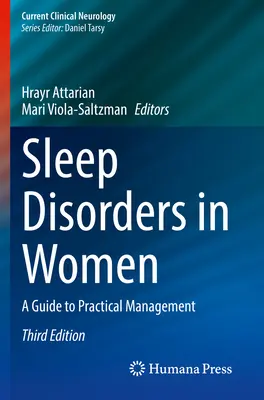 Current Clinical Neurology
Series Editor: Daniel Tarsy

Hrayr Attarian
Mari Viola-Saltzman Editors

Sleep Disorders in Women

A Guide to Practical Management

Third Edition

Humana Press